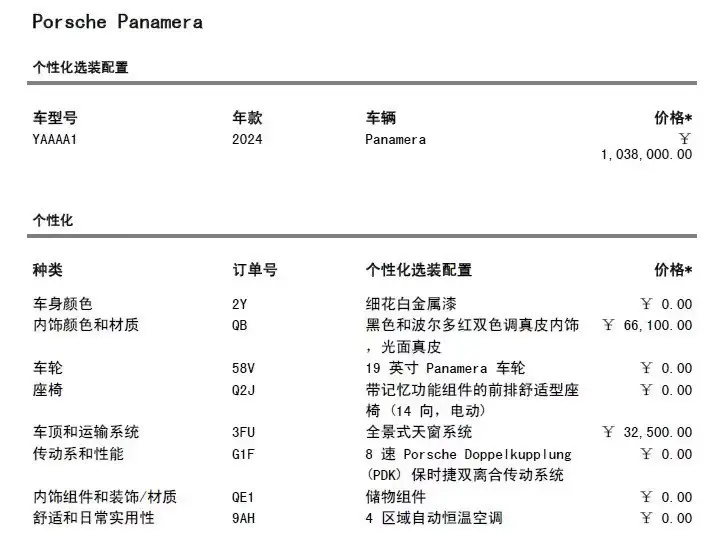 Porsche Panamera

个性化选装配置

| 车型号 | 年款 | 车辆 | 价格* |
|---|---|---|---|
| YAAAA1 | 2024 | Panamera | ￥ 1,038,000.00 |

个性化

| 种类 | 订单号 | 个性化选装配置 | 价格* |
|---|---|---|---|
| 车身颜色 | 2Y | 细花白金属漆 | ￥ 0.00 |
| 内饰颜色和材质 | QB | 黑色和波尔多红双色调真皮内饰，光面真皮 | ￥ 66,100.00 |
| 车轮 | 58V | 19 英寸 Panamera 车轮 | ￥ 0.00 |
| 座椅 | Q2J | 带记忆功能组件的前排舒适型座椅（14 向，电动） | ￥ 0.00 |
| 车顶和运输系统 | 3FU | 全景式天窗系统 | ￥ 32,500.00 |
| 传动系和性能 | G1F | 8 速 Porsche Doppelkupplung (PDK) 保时捷双离合传动系统 | ￥ 0.00 |
| 内饰组件和装饰/材质 | QE1 | 储物组件 | ￥ 0.00 |
| 舒适和日常实用性 | 9AH | 4 区域自动恒温空调 | ￥ 0.00 |